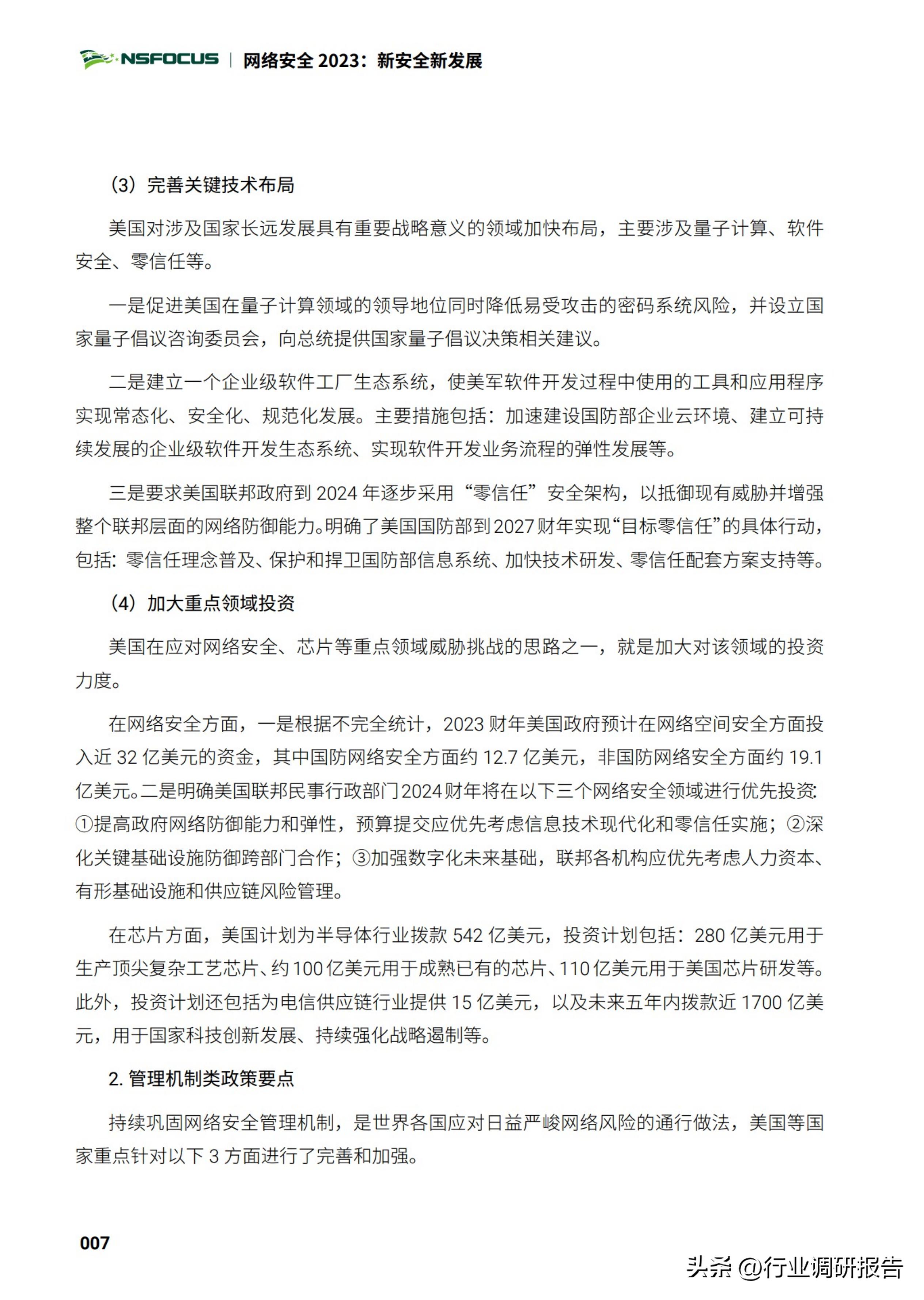 NSFOCUS | 网络安全 2023：新安全新发展

（3）完善关键技术布局

美国对涉及国家长远发展具有重要战略意义的领域加快布局，主要涉及量子计算、软件安全、零信任等。

一是促进美国在量子计算领域的领导地位同时降低易受攻击的密码系统风险，并设立国家量子倡议咨询委员会，向总统提供国家量子倡议决策相关建议。

二是建立一个企业级软件工厂生态系统，使美军软件开发过程中使用的工具和应用程序实现常态化、安全化、规范化发展。主要措施包括：加速建设国防部企业云环境、建立可持续发展的企业级软件开发生态系统、实现软件开发业务流程的弹性发展等。

三是要求美国联邦政府到 2024 年逐步采用“零信任”安全架构，以抵御现有威胁并增强整个联邦层面的网络防御能力。明确了美国国防部到2027财年实现“目标零信任”的具体行动，包括：零信任理念普及、保护和捍卫国防部信息系统、加快技术研发、零信任配套方案支持等。

（4）加大重点领域投资

美国在应对网络安全、芯片等重点领域威胁挑战的思路之一，就是加大对该领域的投资力度。

在网络安全方面，一是根据不完全统计，2023 财年美国政府预计在网络空间安全方面投入近 32 亿美元的资金，其中国防网络安全方面约 12.7 亿美元，非国防网络安全方面约 19.1 亿美元。二是明确美国联邦民事行政部门2024财年将在以下三个网络安全领域进行优先投资：①提高政府网络防御能力和弹性，预算提交应优先考虑信息技术现代化和零信任实施；②深化关键基础设施防御跨部门合作；③加强数字化未来基础，联邦各机构应优先考虑人力资本、有形基础设施和供应链风险管理。

在芯片方面，美国计划为半导体行业拨款 542 亿美元，投资计划包括：280 亿美元用于生产顶尖复杂工艺芯片、约100亿美元用于成熟已有的芯片、110亿美元用于美国芯片研发等。此外，投资计划还包括为电信供应链行业提供 15 亿美元，以及未来五年内拨款近 1700 亿美元，用于国家科技创新发展、持续强化战略遏制等。

2. 管理机制类政策要点

持续巩固网络安全管理机制，是世界各国应对日益严峻网络风险的通行做法，美国等国家重点针对以下 3 方面进行了完善和加强。

007

头条 @行业调研报告